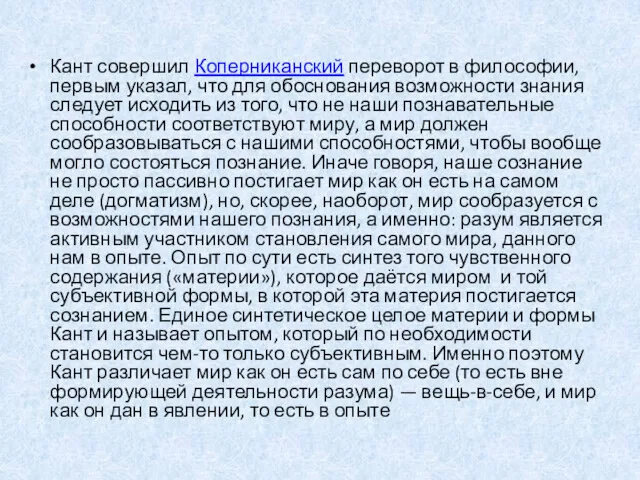 • Кант совершил Коперниканский переворот в философии, первым указал, что для обоснования возможности знания следует исходить из того, что не наши познавательные способности соответствуют миру, а мир должен сообразовываться с нашими способностями, чтобы вообще могло состояться познание. Иначе говоря, наше сознание не просто пассивно постигает мир как он есть на самом деле (догматизм), но, скорее, наоборот, мир сообразуется с возможностями нашего познания, а именно: разум является активным участником становления самого мира, данного нам в опыте. Опыт по сути есть синтез того чувственного содержания («материи»), которое даётся миром и той субъективной формы, в которой эта материя постигается сознанием. Единое синтетическое целое материи и формы Кант и называет опытом, который по необходимости становится чем-то только субъективным. Именно поэтому Кант различает мир как он есть сам по себе (то есть вне формирующей деятельности разума) — вещь-в-себе, и мир как он дан в явлении, то есть в опыте